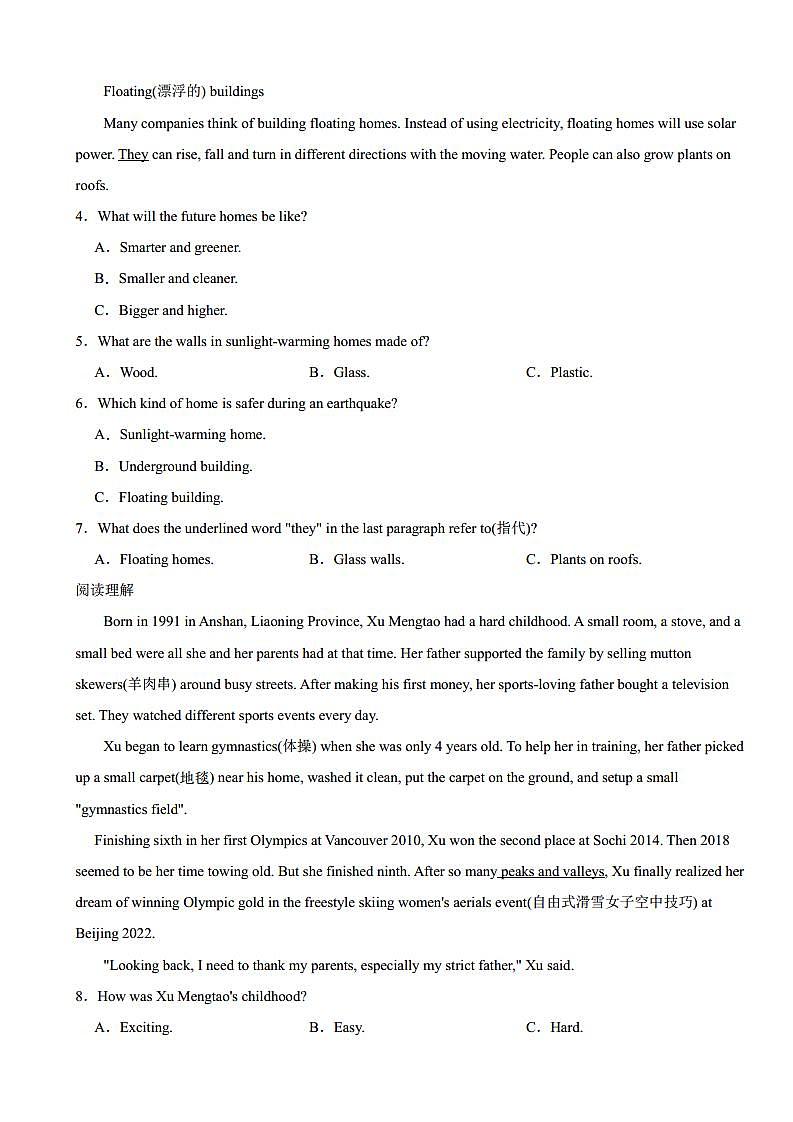 Floating(漂浮的) buildings

Many companies think of building floating homes. Instead of using electricity, floating homes will use solar power. They can rise, fall and turn in different directions with the moving water. People can also grow plants on roofs.

4．What will the future homes be like?

A．Smarter and greener.

B．Smaller and cleaner.

C．Bigger and higher.

5．What are the walls in sunlight-warming homes made of?

A．Wood.

B．Glass.

C．Plastic.

6．Which kind of home is safer during an earthquake?

A．Sunlight-warming home.

B．Underground building.

C．Floating building.

7．What does the underlined word "they" in the last paragraph refer to(指代)?

A．Floating homes.

B．Glass walls.

C．Plants on roofs.

阅读理解

Born in 1991 in Anshan, Liaoning Province, Xu Mengtao had a hard childhood. A small room, a stove, and a small bed were all she and her parents had at that time. Her father supported the family by selling mutton skewers(羊肉串) around busy streets. After making his first money, her sports-loving father bought a television set. They watched different sports events every day.

Xu began to learn gymnastics(体操) when she was only 4 years old. To help her in training, her father picked up a small carpet(地毯) near his home, washed it clean, put the carpet on the ground, and setup a small "gymnastics field".

Finishing sixth in her first Olympics at Vancouver 2010, Xu won the second place at Sochi 2014. Then 2018 seemed to be her time towing old. But she finished ninth. After so many peaks and valleys, Xu finally realized her dream of winning Olympic gold in the freestyle skiing women's aerials event(自由式滑雪女子空中技巧) at Beijing 2022.

"Looking back, I need to thank my parents, especially my strict father," Xu said.

8．How was Xu Mengtao's childhood?

A．Exciting.

B．Easy.

C．Hard.